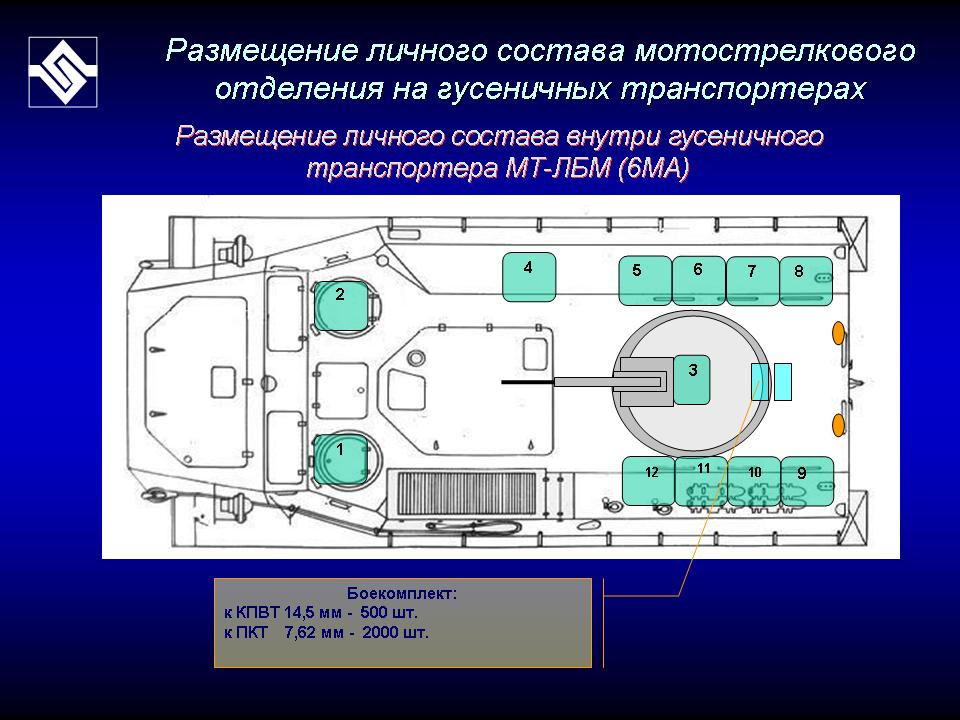 Размещение личного состава мотострелкового отделения на гусеничных транспортерах

Размещение личного состава внутри гусеничного транспортера МТ-ЛБМ (6МА)

4
5
6
7
8
2
3
1
12
11
10
9

Боекомплект:
к КПВТ 14,5 мм - 500 шт.
к ПКТ 7,62 мм - 2000 шт.